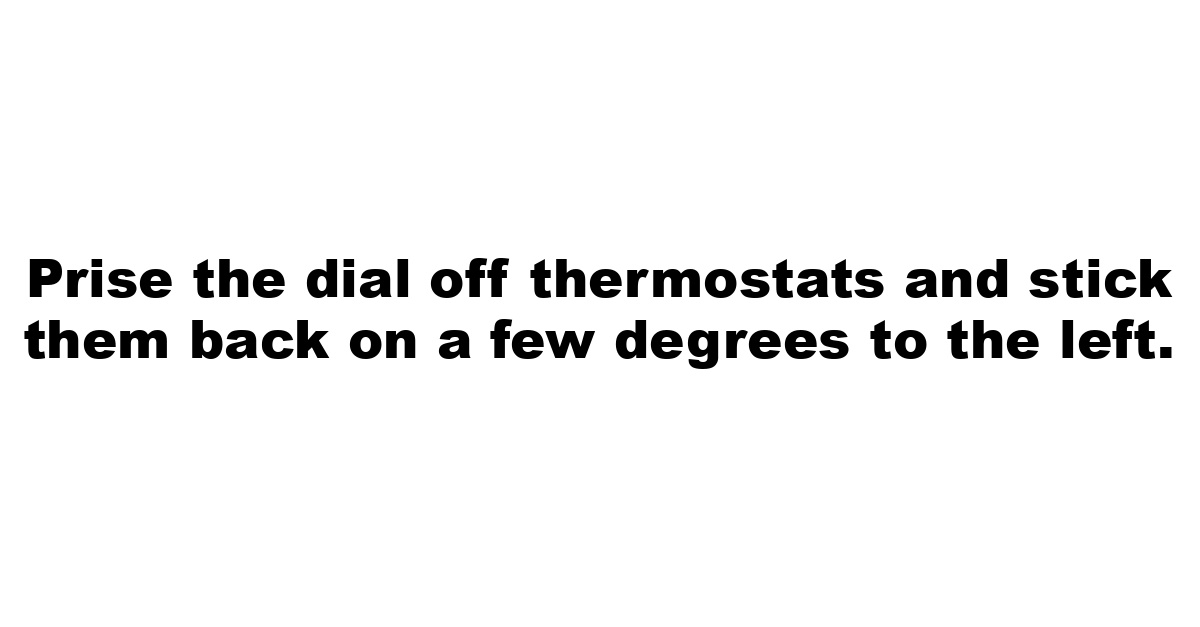 Prise the dial off thermostats and stick them back on a few degrees to the left.